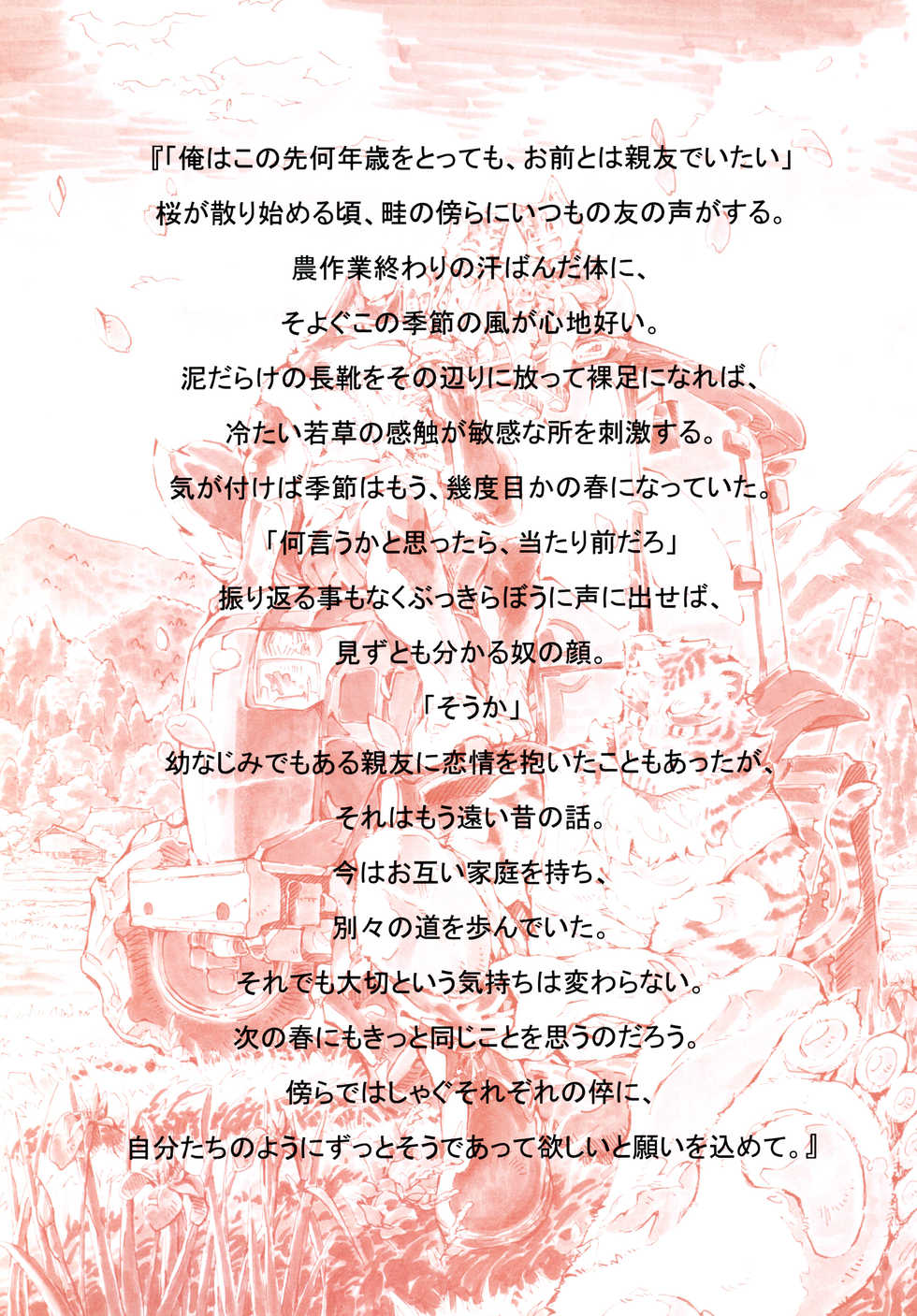 『「俺はこの先何年歳をとっても、お前とは親友でいたい」

桜が散り始める頃、畦の傍らにいつもの友の声がする。

農作業終わりの汗ばんだ体に、

そよぐこの季節の風が心地好い。

泥だらけの長靴をその辺りに放って裸足になれば、

冷たい若草の感触が敏感な所を刺激する。

気が付けば季節はもう、幾度目かの春になっていた。

「何言うかと思ったら、当たり前だろ」

振り返る事もなくぶっきらぼうに声に出せば、

見ずとも分かる奴の顔。

「そうか」

幼なじみでもある親友に恋情を抱いたこともあったが、

それはもう遠い昔の話。

今はお互い家庭を持ち、

別々の道を歩んでいた。

それでも大切という気持ちは変わらない。

次の春にもきっと同じことを思うのだろう。

傍らではしゃぐそれぞれの倅に、

自分たちのようにずっとそうであって欲しいと願いを込めて。』